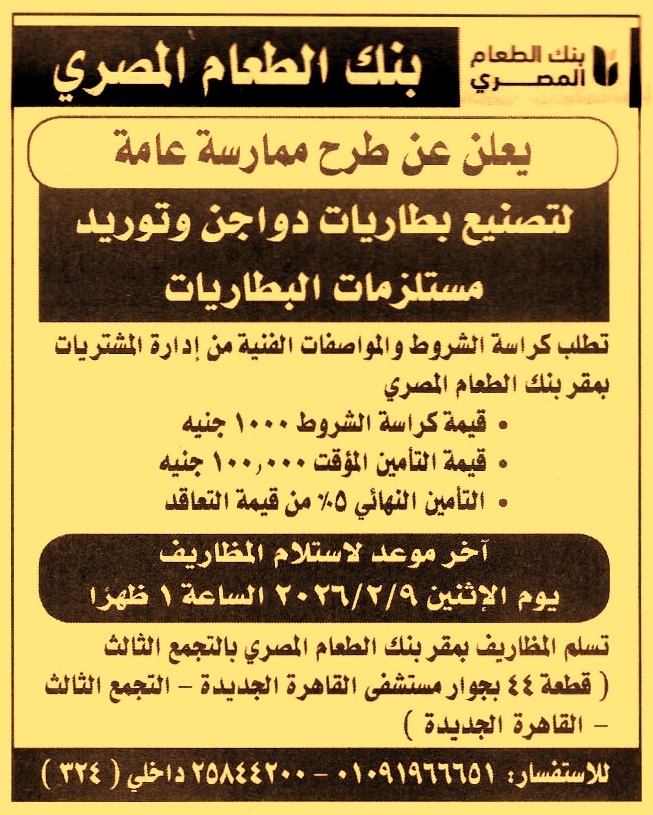 بنك الطعام المصري

بنك الطعام المصري

يعلن عن طرح ممارسة عامة

لتصنيع بطاريات دواجن وتوريد مستلزمات البطاريات

تطلب كراسة الشروط والمواصفات الفنية من إدارة المشتريات بمقر بنك الطعام المصري

• قيمة كراسة الشروط ١٠٠٠ جنيه
• قيمة التأمين المؤقت ١٠٠,٠٠٠ جنيه
• التأمين النهائي ٥٪ من قيمة التعاقد

آخر موعد لاستلام المظاريف
يوم الإثنين ٢٠٢٦/٢/٩ الساعة ١ ظهرًا

تسلم المظاريف بمقر بنك الطعام المصري بالتجمع الثالث ( قطعة ٤٤ بجوار مستشفى القاهرة الجديدة - التجمع الثالث - القاهرة الجديدة )

للاستفسار: ٠١٠٩١٩٦٦٦٥١ - ٢٥٨٤٤٢٠٠ داخلي ( ٣٢٤ )